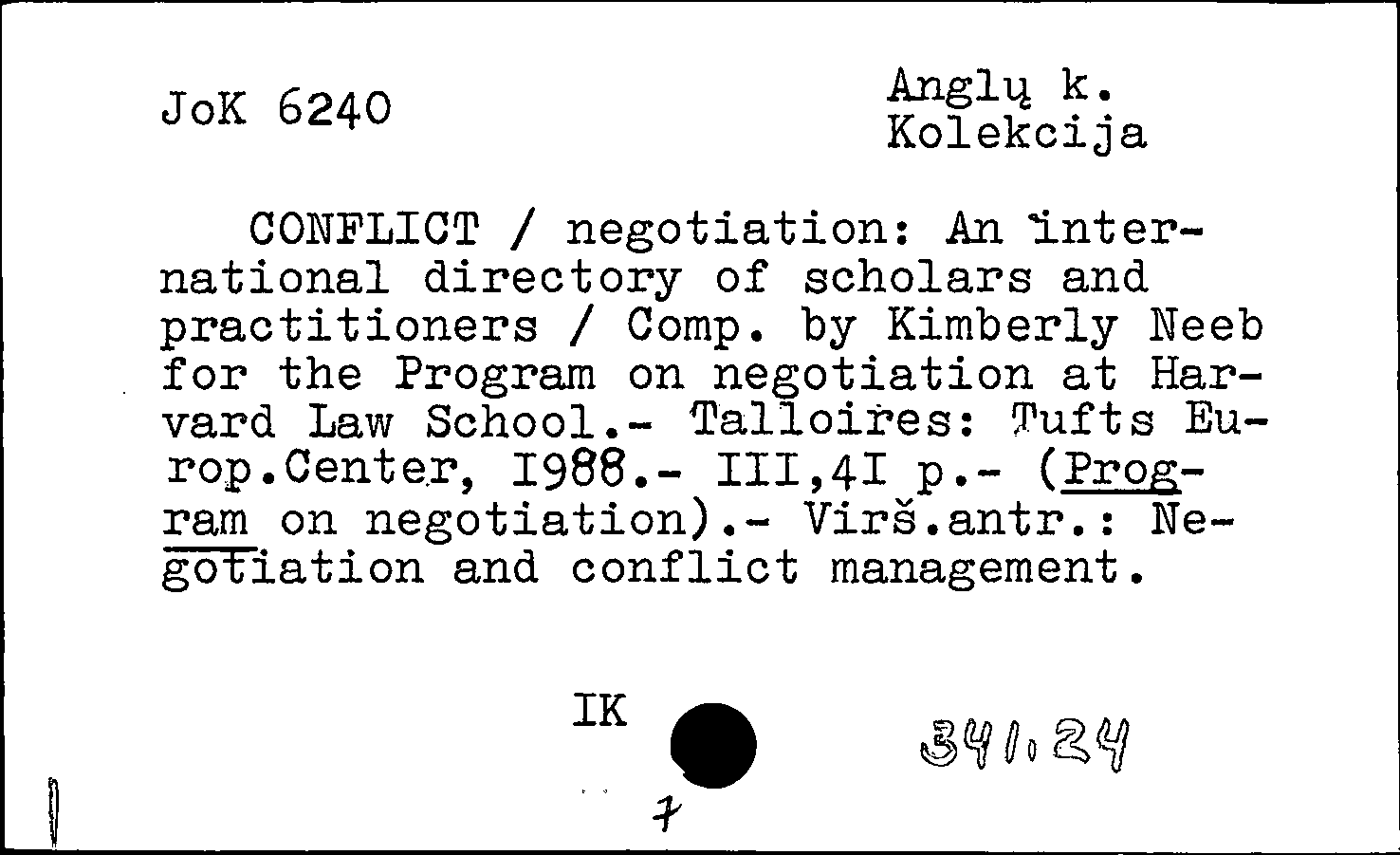 JoK 6240

Anglų k.
Kolekcija

CONFLICT / negotiation: An international directory of scholars and practitioners / Comp. by Kimberly Neeb for the Program on negotiation at Harvard Law School.- Talloires: Tufts Europ.Center, I988.- III,4I p.- (Program on negotiation).- Virš.antr.: Negotiation and conflict management.

IK

341.24

7